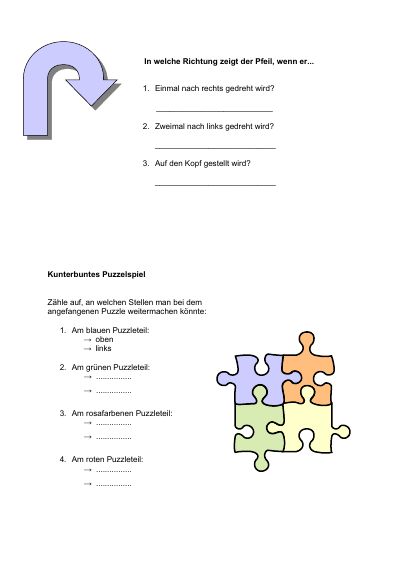 In welche Richtung zeigt der Pfeil, wenn er...

1. Einmal nach rechts gedreht wird?

____

2. Zweimal nach links gedreht wird?

____

3. Auf den Kopf gestellt wird?

____

Kunterbuntes Puzzelspiel

Zähle auf, an welchen Stellen man bei dem angefangenen Puzzle weitermachen könnte:

1. Am blauen Puzzleteil:
→ oben
→ links

2. Am grünen Puzzleteil:
→ ____
→ ____

3. Am rosafarbenen Puzzleteil:
→ ____
→ ____

4. Am roten Puzzleteil:
→ ____
→ ____